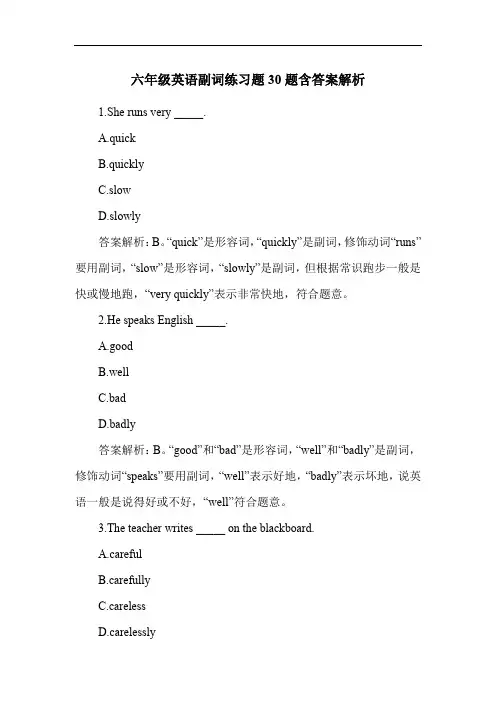 六年级英语副词练习题30题含答案解析

1.She runs very _____.

A.quick

B.quickly

C.slow

D.slowly

答案解析：B。“quick”是形容词，“quickly”是副词，修饰动词“runs”要用副词，“slow”是形容词，“slowly”是副词，但根据常识跑步一般是快或慢地跑，“very quickly”表示非常快地，符合题意。

2.He speaks English _____.

A.good

B.well

C.bad

D.badly

答案解析：B。“good”和“bad”是形容词，“well”和“badly”是副词，修饰动词“speaks”要用副词，“well”表示好地，“badly”表示坏地，说英语一般是说得好或不好，“well”符合题意。

3.The teacher writes _____ on the blackboard.

A.careful

B.carefully

C.careless

D.carelessly